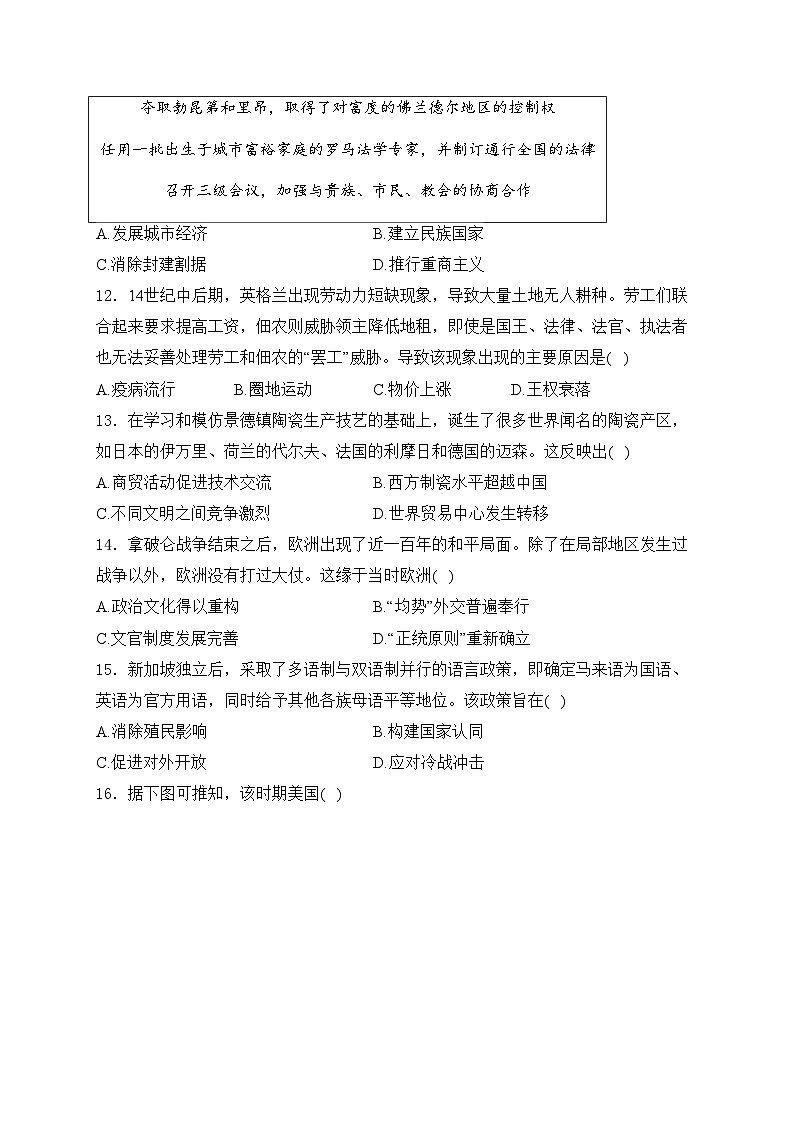 夺取勃艮第和里昂，取得了对富庶的佛兰德尔地区的控制权

任用一批出生于城市富裕家庭的罗马法学专家，并制订通行全国的法律

召开三级会议，加强与贵族、市民、教会的协商合作

A.发展城市经济
B.建立民族国家
C.消除封建割据
D.推行重商主义

12．14世纪中后期，英格兰出现劳动力短缺现象，导致大量土地无人耕种。劳工们联合起来要求提高工资，佃农则威胁领主降低地租，即使是国王、法律、法官、执法者也无法妥善处理劳工和佃农的“罢工”威胁。导致该现象出现的主要原因是( )

A.疫病流行
B.圈地运动
C.物价上涨
D.王权衰落

13．在学习和模仿景德镇陶瓷生产技艺的基础上，诞生了很多世界闻名的陶瓷产区，如日本的伊万里、荷兰的代尔夫、法国的利摩日和德国的迈森。这反映出( )

A.商贸活动促进技术交流
B.西方制瓷水平超越中国
C.不同文明之间竞争激烈
D.世界贸易中心发生转移

14．拿破仑战争结束之后，欧洲出现了近一百年的和平局面。除了在局部地区发生过战争以外，欧洲没有打过大仗。这缘于当时欧洲( )

A.政治文化得以重构
B.“均势”外交普遍奉行
C.文官制度发展完善
D.“正统原则”重新确立

15．新加坡独立后，采取了多语制与双语制并行的语言政策，即确定马来语为国语、英语为官方用语，同时给予其他各族母语平等地位。该政策旨在( )

A.消除殖民影响
B.构建国家认同
C.促进对外开放
D.应对冷战冲击

16．据下图可推知，该时期美国( )